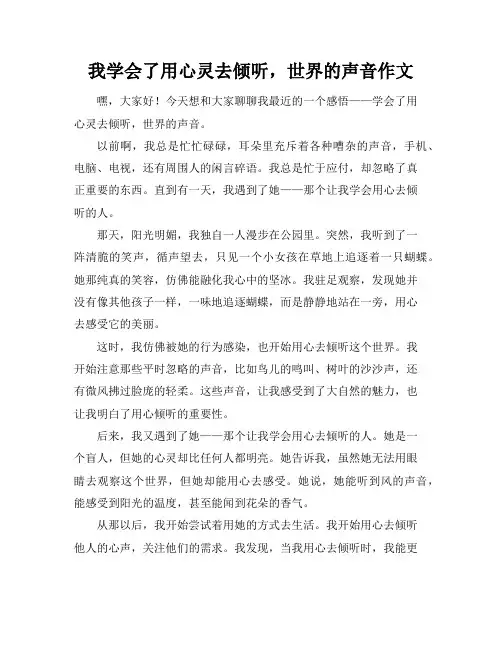 我学会了用心灵去倾听，世界的声音作文

嘿，大家好！今天想和大家聊聊我最近的一个感悟——学会了用心灵去倾听，世界的声音。

以前啊，我总是忙忙碌碌，耳朵里充斥着各种嘈杂的声音，手机、电脑、电视，还有周围人的闲言碎语。我总是忙于应付，却忽略了真正重要的东西。直到有一天，我遇到了她——那个让我学会用心去倾听的人。

那天，阳光明媚，我独自一人漫步在公园里。突然，我听到了一阵清脆的笑声，循声望去，只见一个小女孩在草地上追逐着一只蝴蝶。她那纯真的笑容，仿佛能融化我心中的坚冰。我驻足观察，发现她并没有像其他孩子一样，一味地追逐蝴蝶，而是静静地站在一旁，用心去感受它的美丽。

这时，我仿佛被她的行为感染，也开始用心去倾听这个世界。我开始注意那些平时忽略的声音，比如鸟儿的鸣叫、树叶的沙沙声，还有微风拂过脸庞的轻柔。这些声音，让我感受到了大自然的魅力，也让我明白了用心倾听的重要性。

后来，我又遇到了她——那个让我学会用心去倾听的人。她是一个盲人，但她的心灵却比任何人都明亮。她告诉我，虽然她无法用眼睛去观察这个世界，但她却能用心去感受。她说，她能听到风的声音，能感受到阳光的温度，甚至能闻到花朵的香气。

从那以后，我开始尝试着用她的方式去生活。我开始用心去倾听他人的心声，关注他们的需求。我发现，当我用心去倾听时，我能更